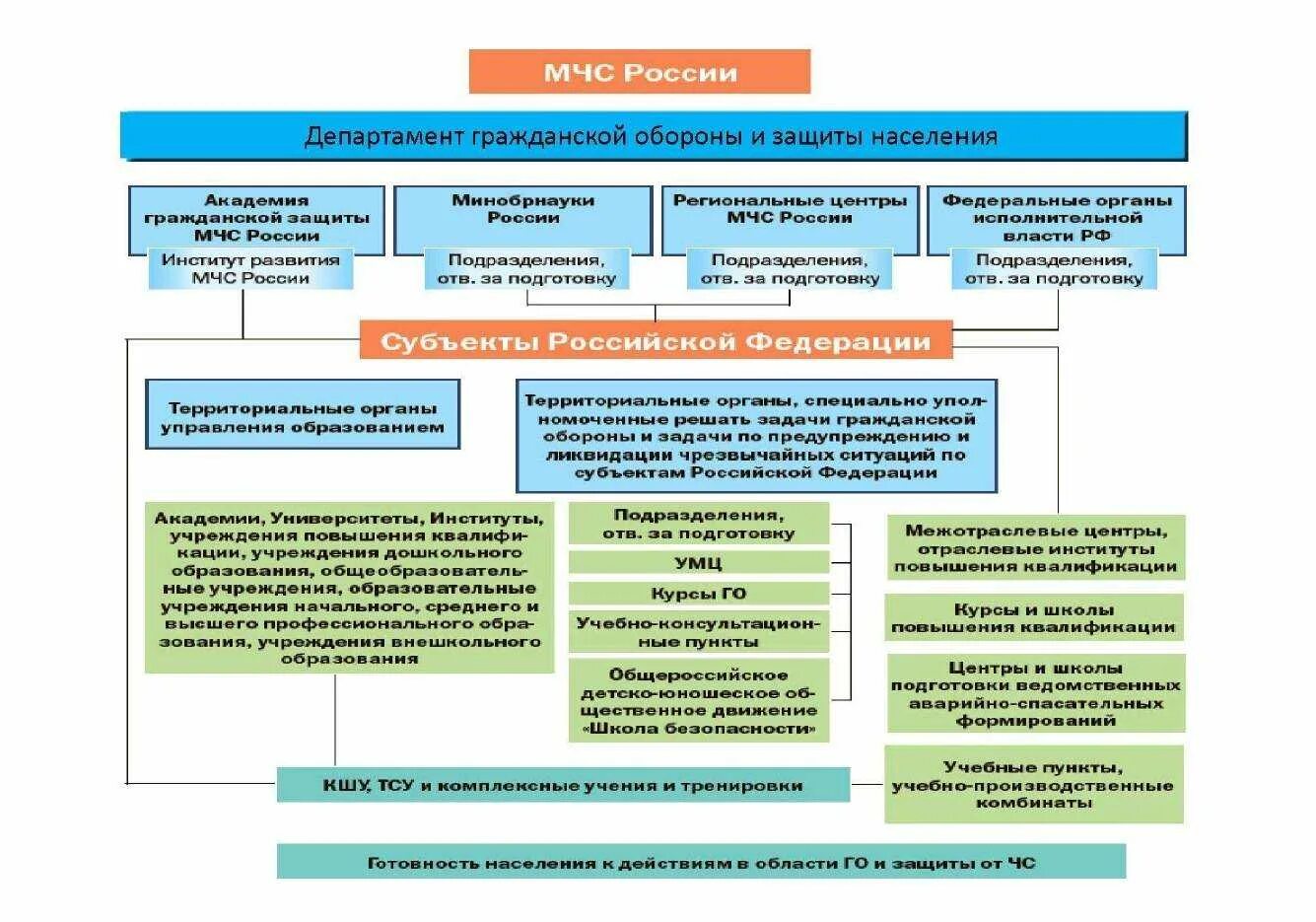 МЧС России

Департамент гражданской обороны и защиты населения

Академия гражданской защиты МЧС России

Институт развития МЧС России

Минобрнауки России

Подразделения, отв. за подготовку

Региональные центры МЧС России

Подразделения, отв. за подготовку

Федеральные органы исполнительной власти РФ

Подразделения, отв. за подготовку

Субъекты Российской Федерации

Территориальные органы управления образованием

Территориальные органы, специально уполномоченные решать задачи гражданской обороны и задачи по предупреждению и ликвидации чрезвычайных ситуаций по субъектам Российской Федерации

Академии, Университеты, Институты, учреждения повышения квалификации, учреждения дошкольного образования, общеобразовательные учреждения, образовательные учреждения начального, среднего и высшего профессионального образования, учреждения внешкольного образования

Подразделения, отв. за подготовку

УМЦ

Курсы ГО

Учебно-консультационные пункты

Общероссийское детско-юношеское общественное движение «Школа безопасности»

Межотраслевые центры, отраслевые институты повышения квалификации

Курсы и школы повышения квалификации

Центры и школы подготовки ведомственных аварийно-спасательных формирований

Учебные пункты, учебно-производственные комбинаты

КШУ, ТСУ и комплексные учения и тренировки

Готовность населения к действиям в области ГО и защиты от ЧС